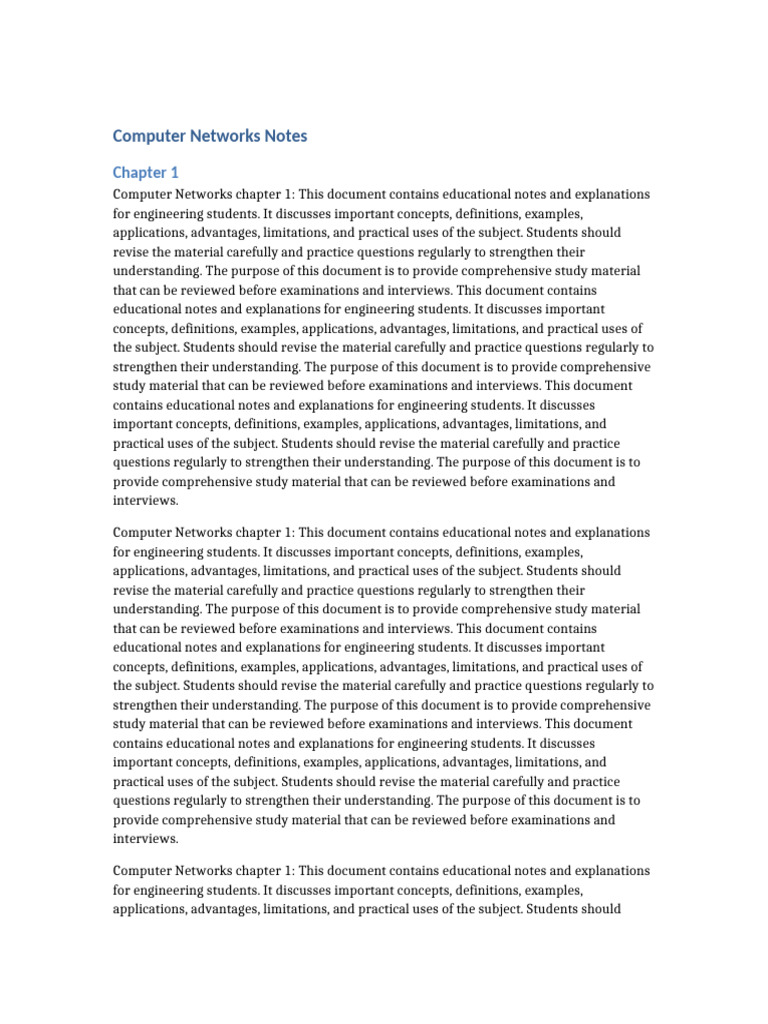 Computer Networks Notes

Chapter 1

Computer Networks chapter 1: This document contains educational notes and explanations for engineering students. It discusses important concepts, definitions, examples, applications, advantages, limitations, and practical uses of the subject. Students should revise the material carefully and practice questions regularly to strengthen their understanding. The purpose of this document is to provide comprehensive study material that can be reviewed before examinations and interviews. This document contains educational notes and explanations for engineering students. It discusses important concepts, definitions, examples, applications, advantages, limitations, and practical uses of the subject. Students should revise the material carefully and practice questions regularly to strengthen their understanding. The purpose of this document is to provide comprehensive study material that can be reviewed before examinations and interviews. This document contains educational notes and explanations for engineering students. It discusses important concepts, definitions, examples, applications, advantages, limitations, and practical uses of the subject. Students should revise the material carefully and practice questions regularly to strengthen their understanding. The purpose of this document is to provide comprehensive study material that can be reviewed before examinations and interviews.

Computer Networks chapter 1: This document contains educational notes and explanations for engineering students. It discusses important concepts, definitions, examples, applications, advantages, limitations, and practical uses of the subject. Students should revise the material carefully and practice questions regularly to strengthen their understanding. The purpose of this document is to provide comprehensive study material that can be reviewed before examinations and interviews. This document contains educational notes and explanations for engineering students. It discusses important concepts, definitions, examples, applications, advantages, limitations, and practical uses of the subject. Students should revise the material carefully and practice questions regularly to strengthen their understanding. The purpose of this document is to provide comprehensive study material that can be reviewed before examinations and interviews. This document contains educational notes and explanations for engineering students. It discusses important concepts, definitions, examples, applications, advantages, limitations, and practical uses of the subject. Students should revise the material carefully and practice questions regularly to strengthen their understanding. The purpose of this document is to provide comprehensive study material that can be reviewed before examinations and interviews.

Computer Networks chapter 1: This document contains educational notes and explanations for engineering students. It discusses important concepts, definitions, examples, applications, advantages, limitations, and practical uses of the subject. Students should